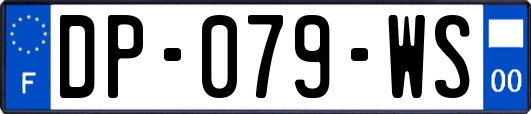 F
DP-079-WS
00